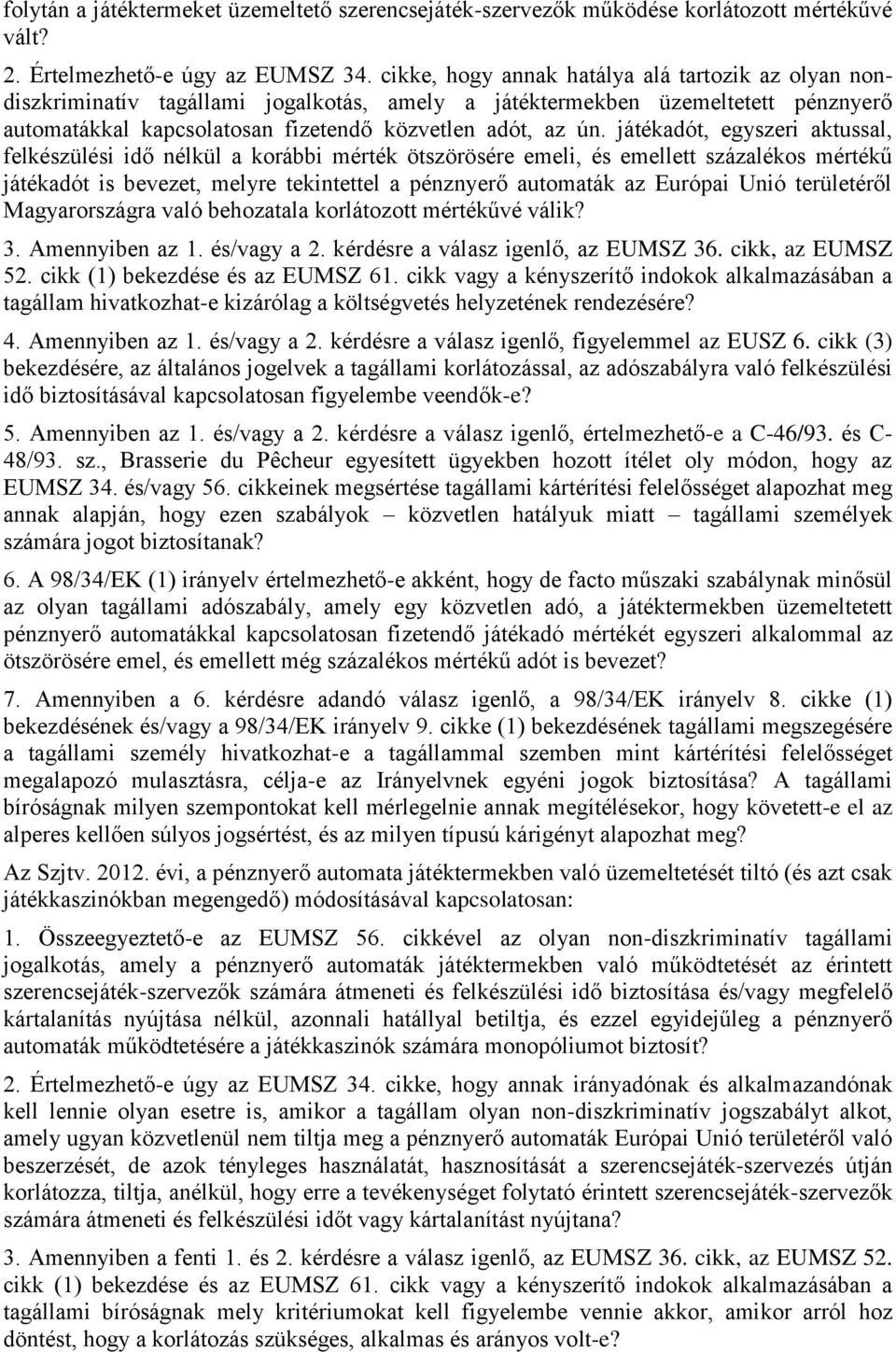 folytán a játéktermeket üzemeltető szerencsejáték-szervezők működése korlátozott mértékűvé vált?

2. Értelmezhető-e úgy az EUMSZ 34. cikke, hogy annak hatálya alá tartozik az olyan nondiszkriminatív tagállami jogalkotás, amely a játéktermekben üzemeltetett pénznyerő automatákkal kapcsolatosan fizetendő közvetlen adót, az ún. játékadót, egyszeri aktussal, felkészülési idő nélkül a korábbi mérték ötszörösére emeli, és emellett százalékos mértékű játékadót is bevezet, melyre tekintettel a pénznyerő automaták az Európai Unió területéről Magyarországra való behozatala korlátozott mértékűvé válik?

3. Amennyiben az 1. és/vagy a 2. kérdésre a válasz igenlő, az EUMSZ 36. cikk, az EUMSZ 52. cikk (1) bekezdése és az EUMSZ 61. cikk vagy a kényszerítő indokok alkalmazásában a tagállam hivatkozhat-e kizárólag a költségvetés helyzetének rendezésére?

4. Amennyiben az 1. és/vagy a 2. kérdésre a válasz igenlő, figyelemmel az EUSZ 6. cikk (3) bekezdésére, az általános jogelvek a tagállami korlátozással, az adószabályra való felkészülési idő biztosításával kapcsolatosan figyelembe veendők-e?

5. Amennyiben az 1. és/vagy a 2. kérdésre a válasz igenlő, értelmezhető-e a C-46/93. és C-48/93. sz., Brasserie du Pêcheur egyesített ügyekben hozott ítélet oly módon, hogy az EUMSZ 34. és/vagy 56. cikkeinek megsértése tagállami kártérítési felelősséget alapozhat meg annak alapján, hogy ezen szabályok – közvetlen hatályuk miatt – tagállami személyek számára jogot biztosítanak?

6. A 98/34/EK (1) irányelv értelmezhető-e akként, hogy de facto műszaki szabálynak minősül az olyan tagállami adószabály, amely egy közvetlen adó, a játéktermekben üzemeltetett pénznyerő automatákkal kapcsolatosan fizetendő játékadó mértékét egyszeri alkalommal az ötszörösére emel, és emellett még százalékos mértékű adót is bevezet?

7. Amennyiben a 6. kérdésre adandó válasz igenlő, a 98/34/EK irányelv 8. cikke (1) bekezdésének és/vagy a 98/34/EK irányelv 9. cikke (1) bekezdésének tagállami megszegésére a tagállami személy hivatkozhat-e a tagállammal szemben mint kártérítési felelősséget megalapozó mulasztásra, célja-e az Irányelvnek egyéni jogok biztosítása? A tagállami bíróságnak milyen szempontokat kell mérlegelnie annak megítélésekor, hogy követett-e el az alperes kellően súlyos jogsértést, és az milyen típusú kárigényt alapozhat meg?

Az Szjtv. 2012. évi, a pénznyerő automata játéktermekben való üzemeltetését tiltó (és azt csak játékkaszinókban megengedő) módosításával kapcsolatosan:

1. Összeegyeztető-e az EUMSZ 56. cikkével az olyan non-diszkriminatív tagállami jogalkotás, amely a pénznyerő automaták játéktermekben való működtetését az érintett szerencsejáték-szervezők számára átmeneti és felkészülési idő biztosítása és/vagy megfelelő kártalanítás nyújtása nélkül, azonnali hatállyal betiltja, és ezzel egyidejűleg a pénznyerő automaták működtetésére a játékkaszinók számára monopóliumot biztosít?

2. Értelmezhető-e úgy az EUMSZ 34. cikke, hogy annak irányadónak és alkalmazandónak kell lennie olyan esetre is, amikor a tagállam olyan non-diszkriminatív jogszabályt alkot, amely ugyan közvetlenül nem tiltja meg a pénznyerő automaták Európai Unió területéről való beszerzését, de azok tényleges használatát, hasznosítását a szerencsejáték-szervezés útján korlátozza, tiltja, anélkül, hogy erre a tevékenységet folytató érintett szerencsejáték-szervezők számára átmeneti és felkészülési időt vagy kártalanítást nyújtana?

3. Amennyiben a fenti 1. és 2. kérdésre a válasz igenlő, az EUMSZ 36. cikk, az EUMSZ 52. cikk (1) bekezdése és az EUMSZ 61. cikk vagy a kényszerítő indokok alkalmazásában a tagállami bíróságnak mely kritériumokat kell figyelembe vennie akkor, amikor arról hoz döntést, hogy a korlátozás szükséges, alkalmas és arányos volt-e?